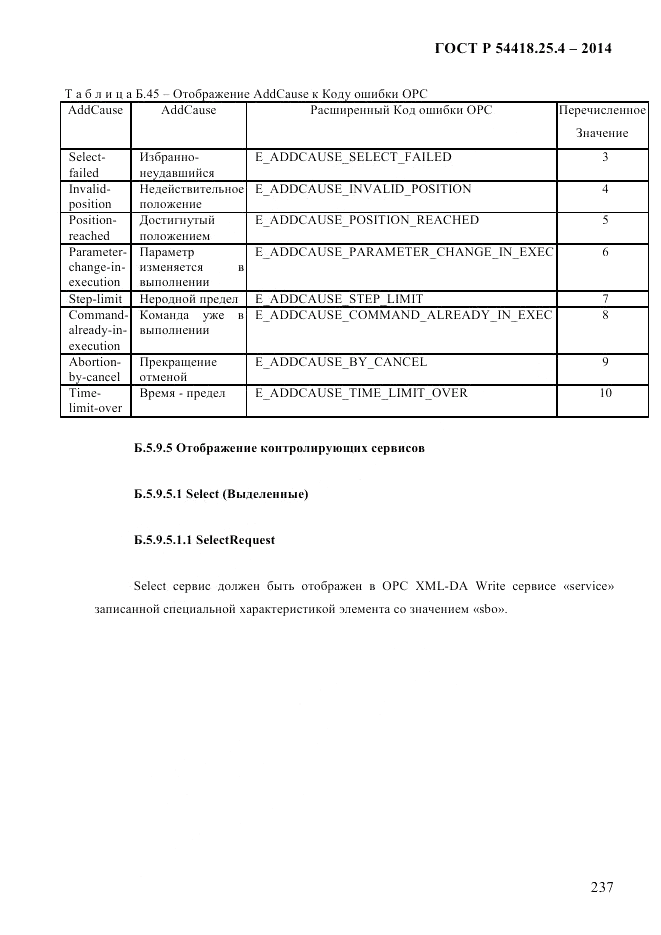 ГОСТ Р 54418.25.4 – 2014

Т а б л и ц а Б.45 – Отображение AddCause к Коду ошибки OPC

| AddCause | AddCause | Расширенный Код ошибки OPC | Перечисленное Значение |
|---|---|---|---|
| Select-failed | Избранно-неудавшийся | E_ADDCAUSE_SELECT_FAILED | 3 |
| Invalid-position | Недействительное положение | E_ADDCAUSE_INVALID_POSITION | 4 |
| Position-reached | Достигнутый положением | E_ADDCAUSE_POSITION_REACHED | 5 |
| Parameter-change-in-execution | Параметр изменяется в выполнении | E_ADDCAUSE_PARAMETER_CHANGE_IN_EXEC | 6 |
| Step-limit | Неродной предел | E_ADDCAUSE_STEP_LIMIT | 7 |
| Command-already-in-execution | Команда уже в выполнении | E_ADDCAUSE_COMMAND_ALREADY_IN_EXEC | 8 |
| Abortion-by-cancel | Прекращение отменой | E_ADDCAUSE_BY_CANCEL | 9 |
| Time-limit-over | Время - предел | E_ADDCAUSE_TIME_LIMIT_OVER | 10 |

Б.5.9.5 Отображение контролирующих сервисов

Б.5.9.5.1 Select (Выделенные)

Б.5.9.5.1.1 SelectRequest

Select сервис должен быть отображен в OPC XML-DA Write сервисе «service» записанной специальной характеристикой элемента со значением «sbo».

237